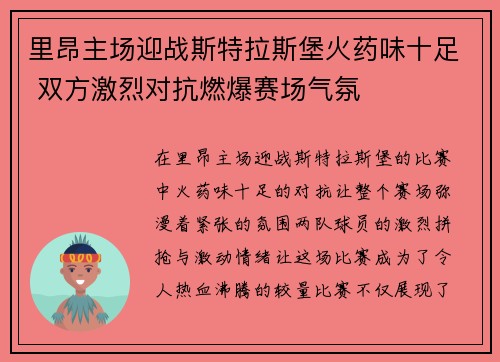 里昂主场迎战斯特拉斯堡火药味十足 双方激烈对抗燃爆赛场气氛

在里昂主场迎战斯特拉斯堡的比赛中火药味十足的对抗让整个赛场弥漫着紧张的氛围两队球员的激烈拼抢与激动情绪让这场比赛成为了令人热血沸腾的较量比赛不仅展现了